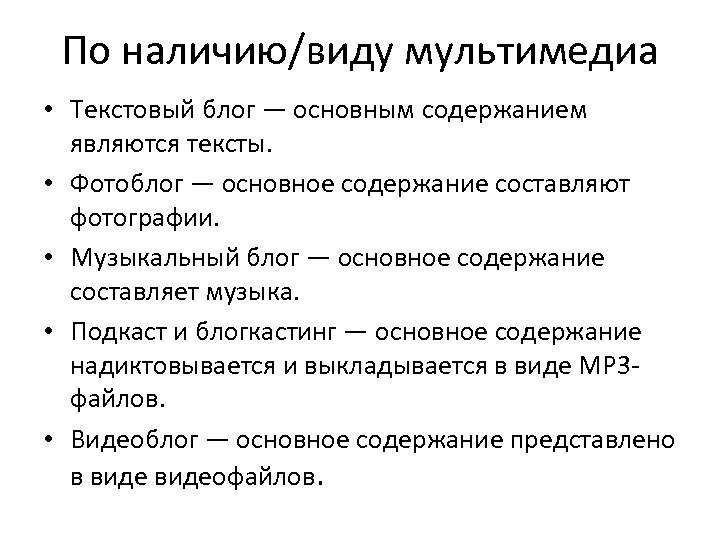 По наличию/виду мультимедиа

• Текстовый блог — основным содержанием являются тексты.
• Фотоблог — основное содержание составляют фотографии.
• Музыкальный блог — основное содержание составляет музыка.
• Подкаст и блогкастинг — основное содержание надиктовывается и выкладывается в виде MP3-файлов.
• Видеоблог — основное содержание представлено в виде видеофайлов.